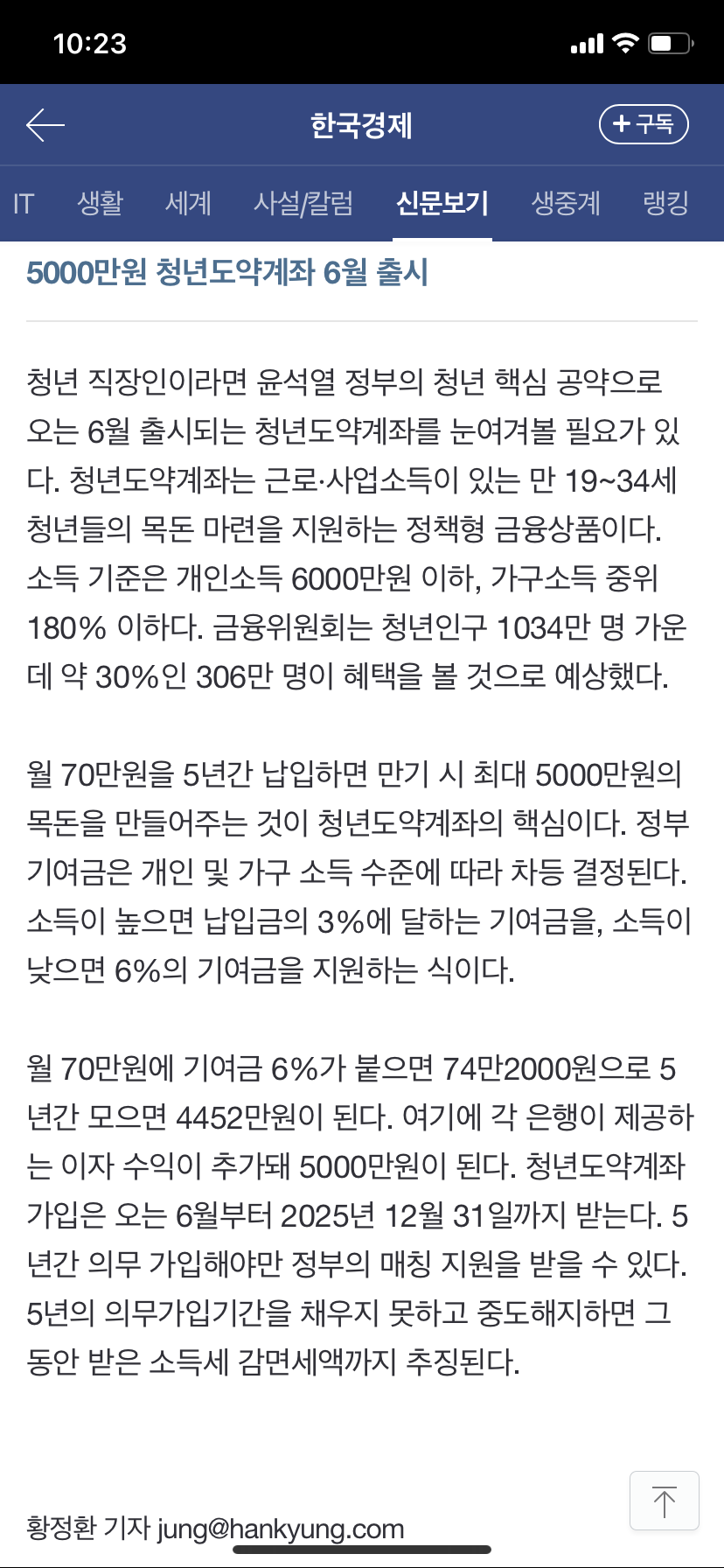 10:23

한국경제

+ 구독

IT 생활 세계 사설/칼럼 신문보기 생중계 랭킹

5000만원 청년도약계좌 6월 출시

청년 직장인이라면 윤석열 정부의 청년 핵심 공약으로 오는 6월 출시되는 청년도약계좌를 눈여겨볼 필요가 있다. 청년도약계좌는 근로·사업소득이 있는 만 19~34세 청년들의 목돈 마련을 지원하는 정책형 금융상품이다. 소득 기준은 개인소득 6000만원 이하, 가구소득 중위 180% 이하다. 금융위원회는 청년인구 1034만 명 가운데 약 30%인 306만 명이 혜택을 볼 것으로 예상했다.

월 70만원을 5년간 납입하면 만기 시 최대 5000만원의 목돈을 만들어주는 것이 청년도약계좌의 핵심이다. 정부 기여금은 개인 및 가구 소득 수준에 따라 차등 결정된다. 소득이 높으면 납입금의 3%에 달하는 기여금을, 소득이 낮으면 6%의 기여금을 지원하는 식이다.

월 70만원에 기여금 6%가 붙으면 74만2000원으로 5년간 모으면 4452만원이 된다. 여기에 각 은행이 제공하는 이자 수익이 추가돼 5000만원이 된다. 청년도약계좌 가입은 오는 6월부터 2025년 12월 31일까지 받는다. 5년간 의무 가입해야만 정부의 매칭 지원을 받을 수 있다. 5년의 의무가입기간을 채우지 못하고 중도해지하면 그동안 받은 소득세 감면세액까지 추징된다.

황정환 기자 jung@hankyung.com